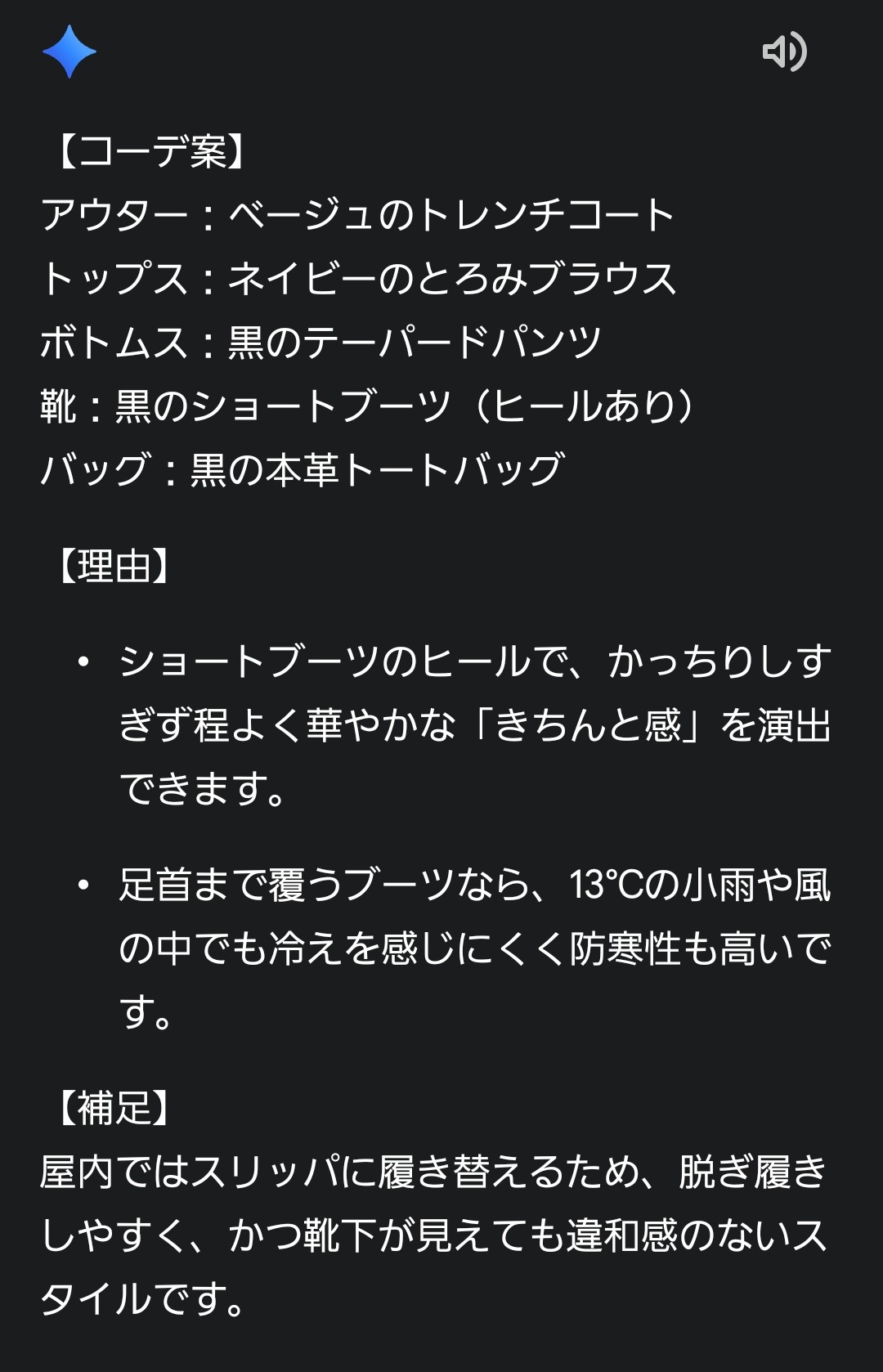 【コーデ案】
アウター：ベージュのトレンチコート
トップス：ネイビーのとろみブラウス
ボトムス：黒のテーパードパンツ
靴：黒のショートブーツ（ヒールあり）
バッグ：黒の本革トートバッグ

【理由】

• ショートブーツのヒールで、かっちりしすぎず程よく華やかな「きちんと感」を演出できます。

• 足首まで覆うブーツなら、13°Cの小雨や風の中でも冷えを感じにくく防寒性も高いです。

【補足】
屋内ではスリッパに履き替えるため、脱ぎ履きしやすく、かつ靴下が見えても違和感のないスタイルです。